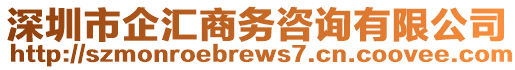 深圳市企汇商务咨询有限公司
http://szmonroebrews7.cn.coovee.com